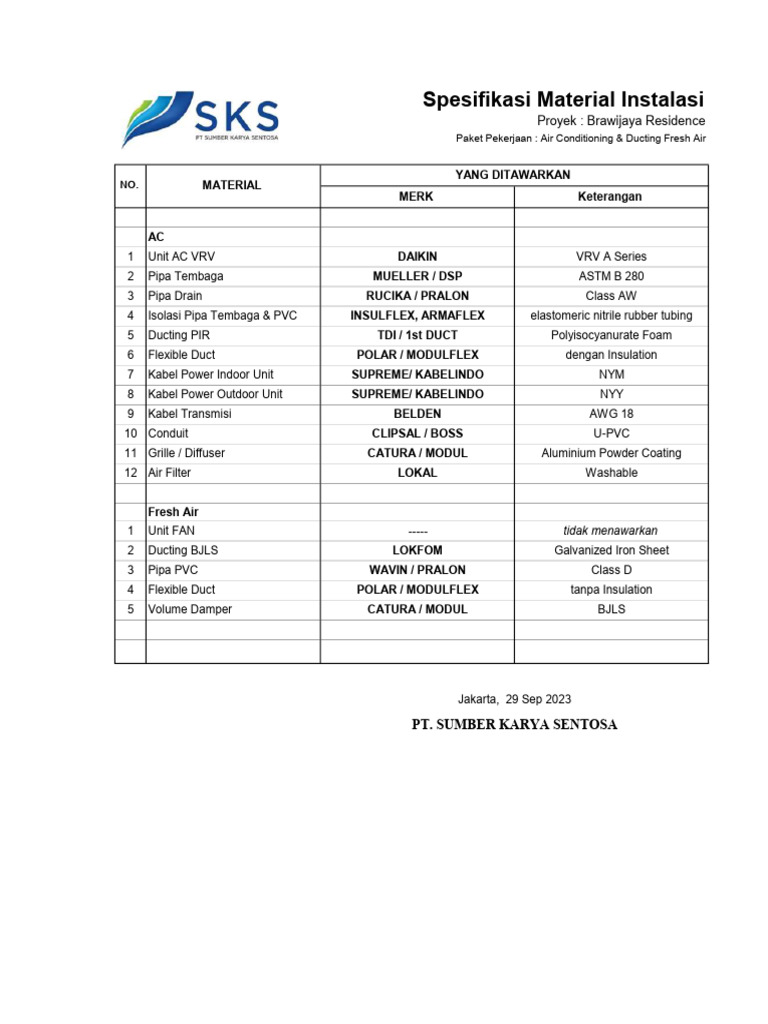 SKS
PT SUMBER KARYA SENTOSA

Spesifikasi Material Instalasi
Proyek : Brawijaya Residence
Paket Pekerjaan : Air Conditioning & Ducting Fresh Air

| NO. | MATERIAL | YANG DITAWARKAN MERK | YANG DITAWARKAN Keterangan |
|---|---|---|---|
| | | | |
| | AC | | |
| 1 | Unit AC VRV | DAIKIN | VRV A Series |
| 2 | Pipa Tembaga | MUELLER / DSP | ASTM B 280 |
| 3 | Pipa Drain | RUCIKA / PRALON | Class AW |
| 4 | Isolasi Pipa Tembaga & PVC | INSULFLEX, ARMAFLEX | elastomeric nitrile rubber tubing |
| 5 | Ducting PIR | TDI / 1st DUCT | Polyisocyanurate Foam |
| 6 | Flexible Duct | POLAR / MODULFLEX | dengan Insulation |
| 7 | Kabel Power Indoor Unit | SUPREME/ KABELINDO | NYM |
| 8 | Kabel Power Outdoor Unit | SUPREME/ KABELINDO | NYY |
| 9 | Kabel Transmisi | BELDEN | AWG 18 |
| 10 | Conduit | CLIPSAL / BOSS | U-PVC |
| 11 | Grille / Diffuser | CATURA / MODUL | Aluminium Powder Coating |
| 12 | Air Filter | LOKAL | Washable |
| | | | |
| | Fresh Air | | |
| 1 | Unit FAN | ----- | tidak menawarkan |
| 2 | Ducting BJLS | LOKFOM | Galvanized Iron Sheet |
| 3 | Pipa PVC | WAVIN / PRALON | Class D |
| 4 | Flexible Duct | POLAR / MODULFLEX | tanpa Insulation |
| 5 | Volume Damper | CATURA / MODUL | BJLS |
| | | | |
| | | | |

Jakarta, 29 Sep 2023

PT. SUMBER KARYA SENTOSA